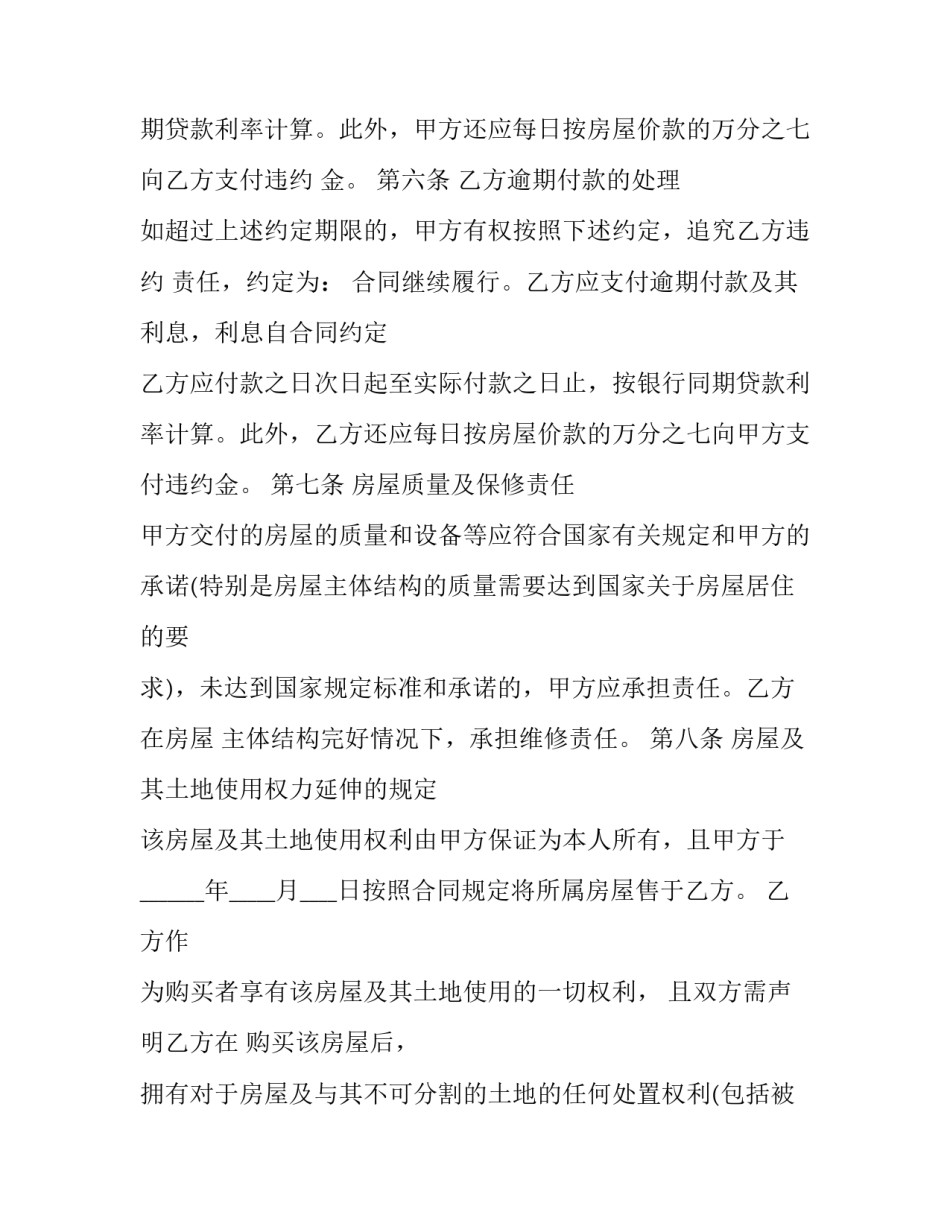 期贷款利率计算。此外，甲方还应每日按房屋价款的万分之七向乙方支付违约 金。 第六条 乙方逾期付款的处理

如超过上述约定期限的，甲方有权按照下述约定，追究乙方违约 责任，约定为： 合同继续履行。乙方应支付逾期付款及其利息，利息自合同约定

乙方应付款之日次日起至实际付款之日止，按银行同期贷款利率计算。此外，乙方还应每日按房屋价款的万分之七向甲方支付违约金。 第七条 房屋质量及保修责任

甲方交付的房屋的质量和设备等应符合国家有关规定和甲方的承诺(特别是房屋主体结构的质量需要达到国家关于房屋居住的要

求)，未达到国家规定标准和承诺的，甲方应承担责任。乙方在房屋 主体结构完好情况下，承担维修责任。 第八条 房屋及其土地使用权力延伸的规定

该房屋及其土地使用权利由甲方保证为本人所有，且甲方于_____年____月___日按照合同规定将所属房屋售于乙方。 乙方作

为购买者享有该房屋及其土地使用的一切权利， 且双方需声明乙方在 购买该房屋后，

拥有对于房屋及与其不可分割的土地的任何处置权利(包括被